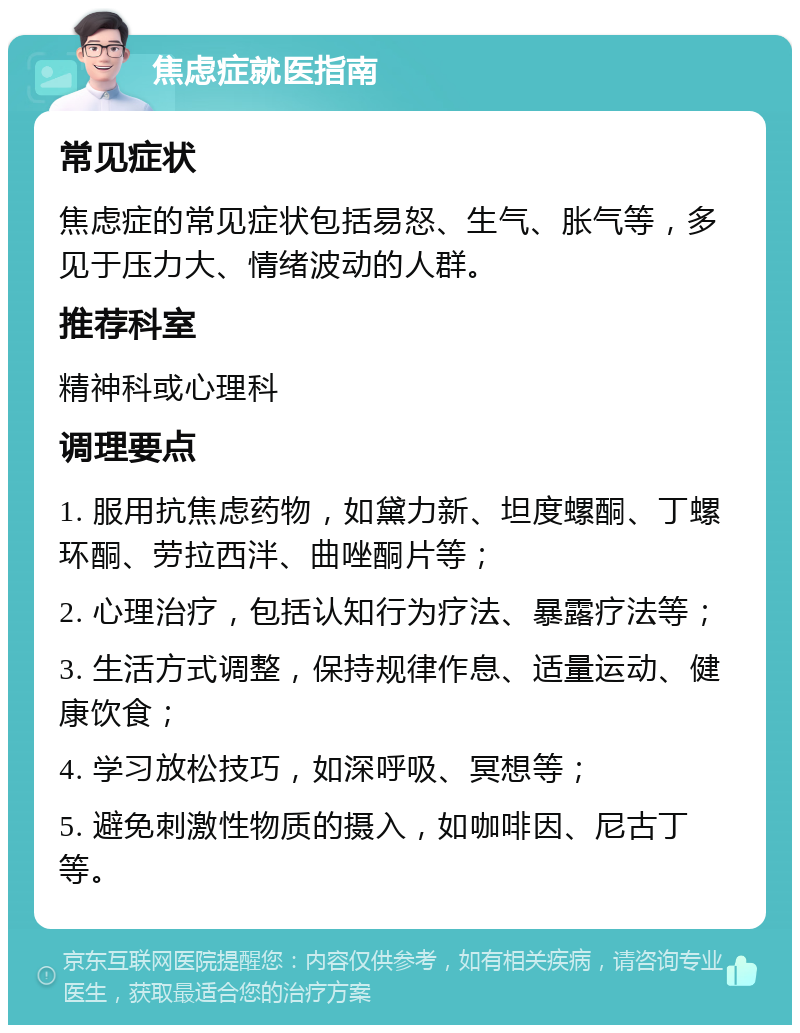 焦虑症就医指南

常见症状

焦虑症的常见症状包括易怒、生气、胀气等，多见于压力大、情绪波动的人群。

推荐科室

精神科或心理科

调理要点

1. 服用抗焦虑药物，如黛力新、坦度螺酮、丁螺环酮、劳拉西泮、曲唑酮片等；

2. 心理治疗，包括认知行为疗法、暴露疗法等；

3. 生活方式调整，保持规律作息、适量运动、健康饮食；

4. 学习放松技巧，如深呼吸、冥想等；

5. 避免刺激性物质的摄入，如咖啡因、尼古丁等。

京东互联网医院提醒您：内容仅供参考，如有相关疾病，请咨询专业医生，获取最适合您的治疗方案